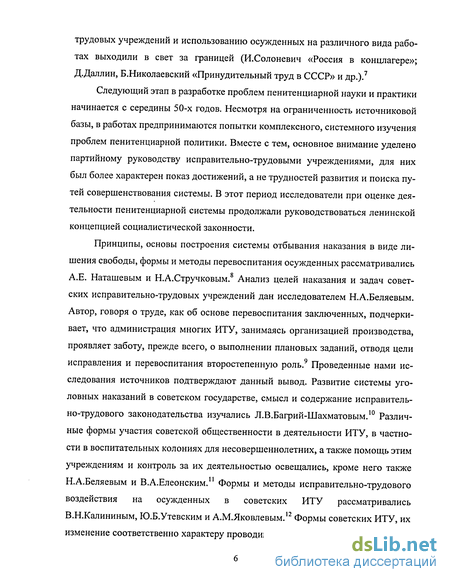 трудовых учреждений и использованию осужденных на различного вида работах выходили в свет за границей (И.Солоневич «Россия в концлагере»; Д.Даллин, Б.Николаевский «Принудительный труд в СССР» и др.).$^7$

Следующий этап в разработке проблем пенитенциарной науки и практики начинается с середины 50-х годов. Несмотря на ограниченность источниковой базы, в работах предпринимаются попытки комплексного, системного изучения проблем пенитенциарной политики. Вместе с тем, основное внимание уделено партийному руководству исправительно-трудовыми учреждениями, для них был более характерен показ достижений, а не трудностей развития и поиска путей совершенствования системы. В этот период исследователи при оценке деятельности пенитенциарной системы продолжали руководствоваться ленинской концепцией социалистической законности.

Принципы, основы построения системы отбывания наказания в виде лишения свободы, формы и методы перевоспитания осужденных рассматривались А.Е. Наташевым и Н.А.Стручковым.$^8$ Анализ целей наказания и задач советских исправительно-трудовых учреждений дан исследователем Н.А.Беляевым. Автор, говоря о труде, как об основе перевоспитания заключенных, подчеркивает, что администрация многих ИТУ, занимаясь организацией производства, проявляет заботу, прежде всего, о выполнении плановых заданий, отводя цели исправления и перевоспитания второстепенную роль.$^9$ Проведенные нами исследования источников подтверждают данный вывод. Развитие системы уголовных наказаний в советском государстве, смысл и содержание исправительно-трудового законодательства изучались Л.В.Багрий-Шахматовым.$^{10}$ Различные формы участия советской общественности в деятельности ИТУ, в частности в воспитательных колониях для несовершеннолетних, а также помощь этим учреждениям и контроль за их деятельностью освещались, кроме него также Н.А.Беляевым и В.А.Елеонским.$^{11}$ Формы и методы исправительно-трудового воздействия на осужденных в советских ИТУ рассматривались В.Н.Калининым, Ю.Б.Утевским и А.М.Яковлевым.$^{12}$ Формы советских ИТУ, их изменение соответственно характеру проводи

6

dsLib.net
библиотека диссертаций